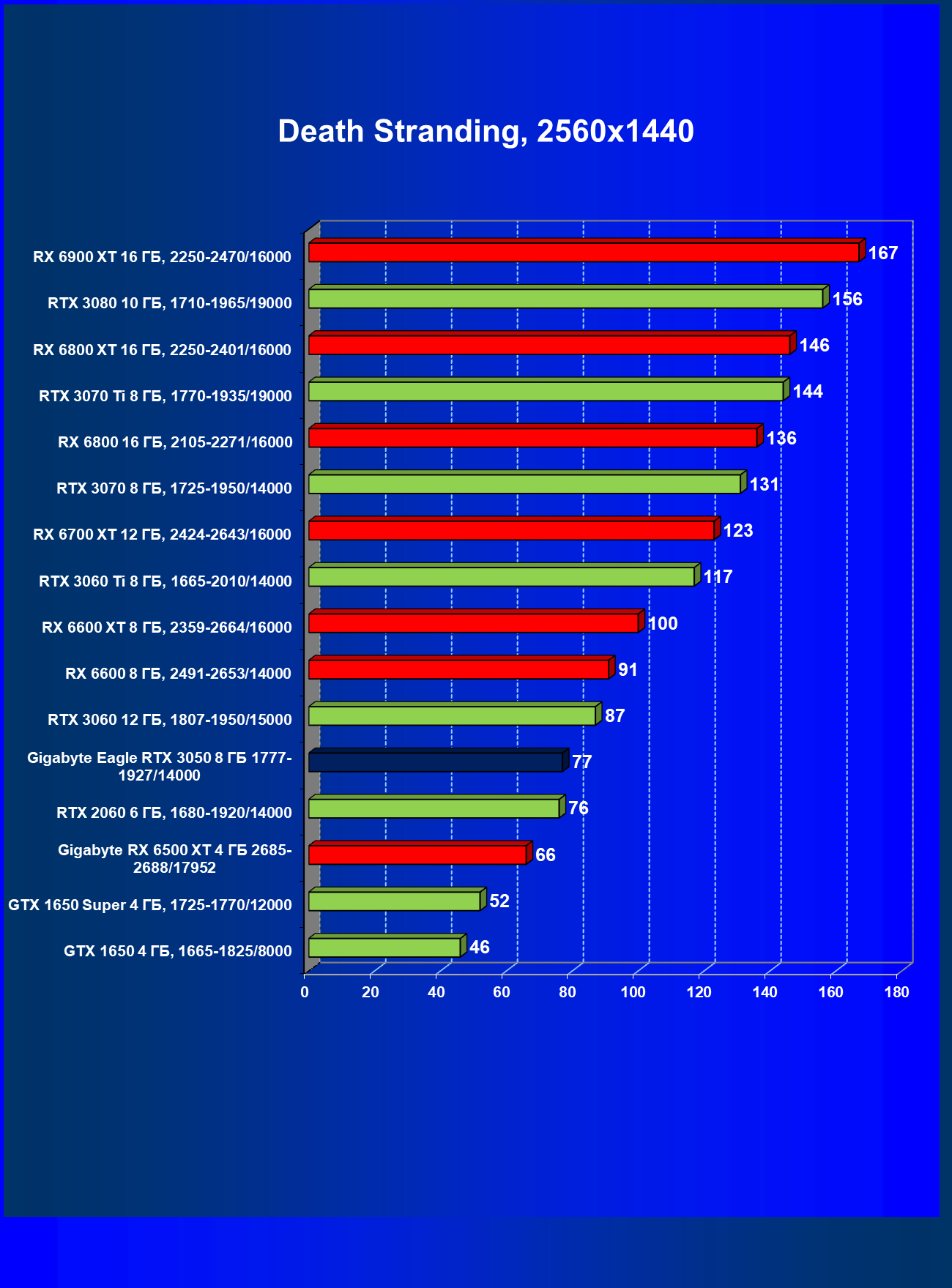 Death Stranding, 2560x1440

RX 6900 XT 16 ГБ, 2250-2470/16000 167
RTX 3080 10 ГБ, 1710-1965/19000 156
RX 6800 XT 16 ГБ, 2250-2401/16000 146
RTX 3070 Ti 8 ГБ, 1770-1935/19000 144
RX 6800 16 ГБ, 2105-2271/16000 136
RTX 3070 8 ГБ, 1725-1950/14000 131
RX 6700 XT 12 ГБ, 2424-2643/16000 123
RTX 3060 Ti 8 ГБ, 1665-2010/14000 117
RX 6600 XT 8 ГБ, 2359-2664/16000 100
RX 6600 8 ГБ, 2491-2653/14000 91
RTX 3060 12 ГБ, 1807-1950/15000 87
Gigabyte Eagle RTX 3050 8 ГБ 1777-1927/14000 77
RTX 2060 6 ГБ, 1680-1920/14000 76
Gigabyte RX 6500 XT 4 ГБ 2685-2688/17952 66
GTX 1650 Super 4 ГБ, 1725-1770/12000 52
GTX 1650 4 ГБ, 1665-1825/8000 46

0 20 40 60 80 100 120 140 160 180